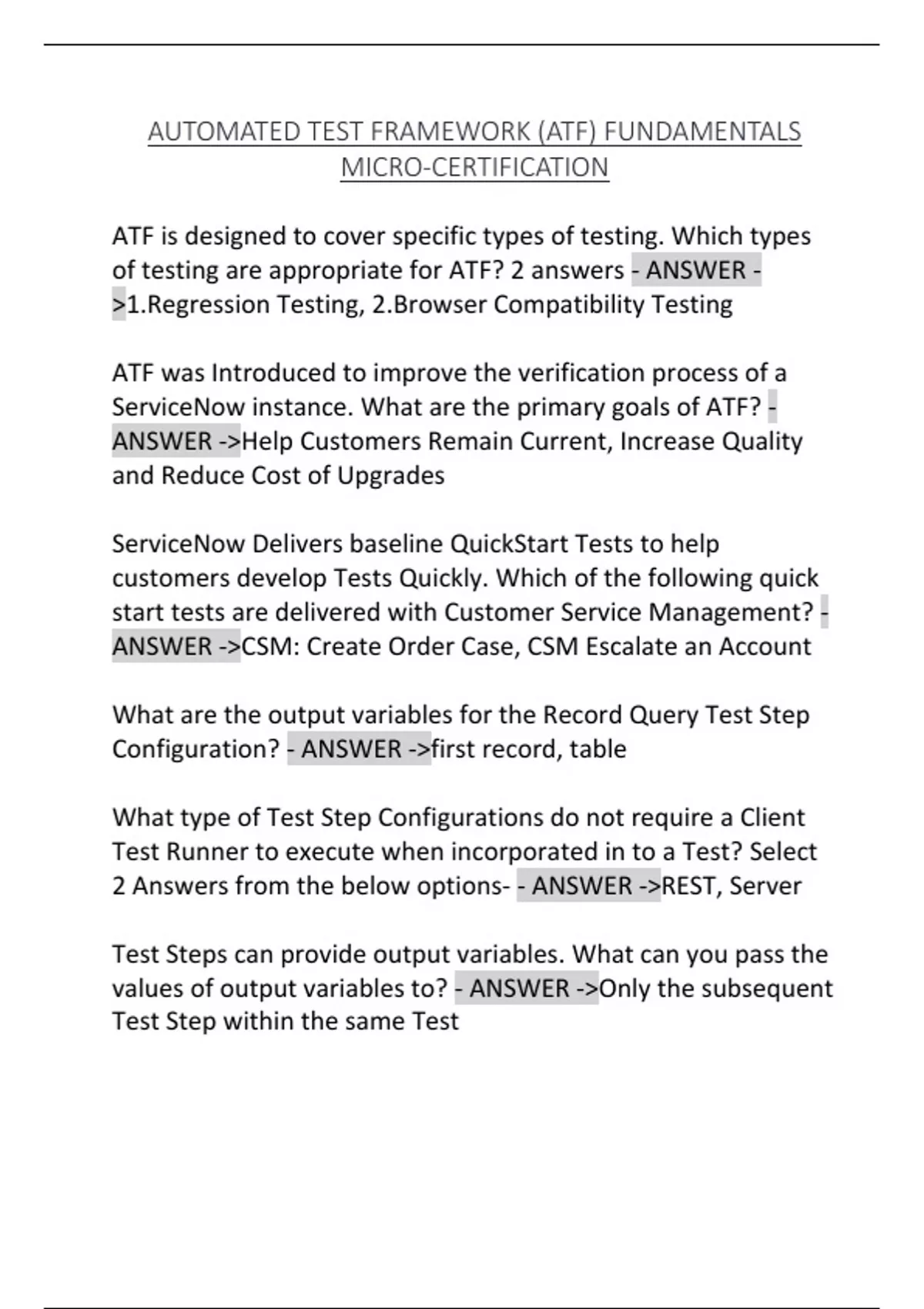 AUTOMATED TEST FRAMEWORK (ATF) FUNDAMENTALS MICRO-CERTIFICATION

ATF is designed to cover specific types of testing. Which types of testing are appropriate for ATF? 2 answers - ANSWER ->1.Regression Testing, 2.Browser Compatibility Testing

ATF was Introduced to improve the verification process of a ServiceNow instance. What are the primary goals of ATF? - ANSWER ->Help Customers Remain Current, Increase Quality and Reduce Cost of Upgrades

ServiceNow Delivers baseline QuickStart Tests to help customers develop Tests Quickly. Which of the following quick start tests are delivered with Customer Service Management? - ANSWER ->CSM: Create Order Case, CSM Escalate an Account

What are the output variables for the Record Query Test Step Configuration? - ANSWER ->first record, table

What type of Test Step Configurations do not require a Client Test Runner to execute when incorporated in to a Test? Select 2 Answers from the below options- - ANSWER ->REST, Server

Test Steps can provide output variables. What can you pass the values of output variables to? - ANSWER ->Only the subsequent Test Step within the same Test